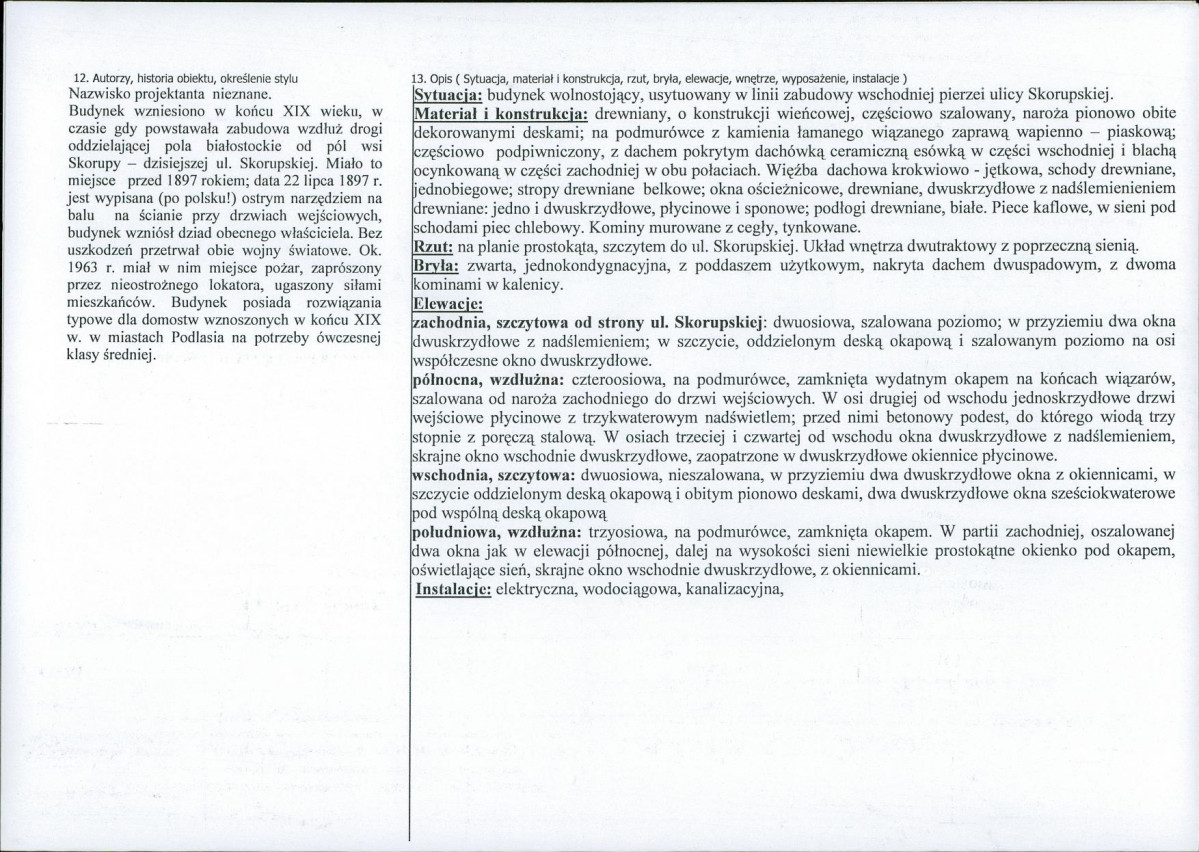 12. Autorzy, historia obiektu, określenie stylu
Nazwisko projektanta nieznane.
Budynek wzniesiono w końcu XIX wieku, w czasie gdy powstawała zabudowa wzdłuż drogi oddzielającej pola białostockie od pól wsi Skorupy – dzisiejszej ul. Skorupskiej. Miało to miejsce przed 1897 rokiem; data 22 lipca 1897 r. jest wypisana (po polsku!) ostrym narzędziem na balu na ścianie przy drzwiach wejściowych, budynek wzniósł dziad obecnego właściciela. Bez uszkodzeń przetrwał obie wojny światowe. Ok. 1963 r. miał w nim miejsce pożar, zaprószony przez nieostrożnego lokatora, ugaszony siłami mieszkańców. Budynek posiada rozwiązania typowe dla domostw wznoszonych w końcu XIX w. w miastach Podlasia na potrzeby ówczesnej klasy średniej.

13. Opis ( Sytuacja, materiał i konstrukcja, rzut, bryła, elewacje, wnętrze, wyposażenie, instalacje )
Sytuacja: budynek wolnostojący, usytuowany w linii zabudowy wschodniej pierzei ulicy Skorupskiej.
Materiał i konstrukcja: drewniany, o konstrukcji wieńcowej, częściowo szalowany, naroża pionowo obite dekorowanymi deskami; na podmurówce z kamienia łamanego wiązanego zaprawą wapienno – piaskową; częściowo podpiwniczony, z dachem pokrytym dachówką ceramiczną esówką w części wschodniej i blachą ocynkowaną w części zachodniej w obu połaciach. Więźba dachowa krokwiowo - jętkowa, schody drewniane, jednobiegowe; stropy drewniane belkowe; okna ościeżnicowe, drewniane, dwuskrzydłowe z nadślemienieniem drewniane: jedno i dwuskrzydłowe, płycinowe i sponowe; podłogi drewniane, białe. Piece kaflowe, w sieni pod schodami piec chlebowy. Kominy murowane z cegły, tynkowane.
Rzut: na planie prostokąta, szczytem do ul. Skorupskiej. Układ wnętrza dwutraktowy z poprzeczną sienią.
Bryła: zwarta, jednokondygnacyjna, z poddaszem użytkowym, nakryta dachem dwuspadowym, z dwoma kominami w kalenicy.
Elewacje:
zachodnia, szczytowa od strony ul. Skorupskiej: dwuosiowa, szalowana poziomo; w przyziemiu dwa okna dwuskrzydłowe z nadślemieniem; w szczycie, oddzielonym deską okapową i szalowanym poziomo na osi współczesne okno dwuskrzydłowe.
północna, wzdłużna: czteroosiowa, na podmurówce, zamknięta wydatnym okapem na końcach wiązarów, szalowana od naroża zachodniego do drzwi wejściowych. W osi drugiej od wschodu jednoskrzydłowe drzwi wejściowe płycinowe z trzykwaterowym nadświetlem; przed nimi betonowy podest, do którego wiodą trzy stopnie z poręczą stalową. W osiach trzeciej i czwartej od wschodu okna dwuskrzydłowe z nadślemieniem, skrajne okno wschodnie dwuskrzydłowe, zaopatrzone w dwuskrzydłowe okiennice płycinowe.
wschodnia, szczytowa: dwuosiowa, nieszalowana, w przyziemiu dwa dwuskrzydłowe okna z okiennicami, w szczycie oddzielonym deską okapową i obitym pionowo deskami, dwa dwuskrzydłowe okna sześciokwaterowe pod wspólną deską okapową
południowa, wzdłużna: trzyosiowa, na podmurówce, zamknięta okapem. W partii zachodniej, oszalowanej dwa okna jak w elewacji północnej, dalej na wysokości sieni niewielkie prostokątne okienko pod okapem, oświetlające sień, skrajne okno wschodnie dwuskrzydłowe, z okiennicami.
Instalacje: elektryczna, wodociągowa, kanalizacyjna,